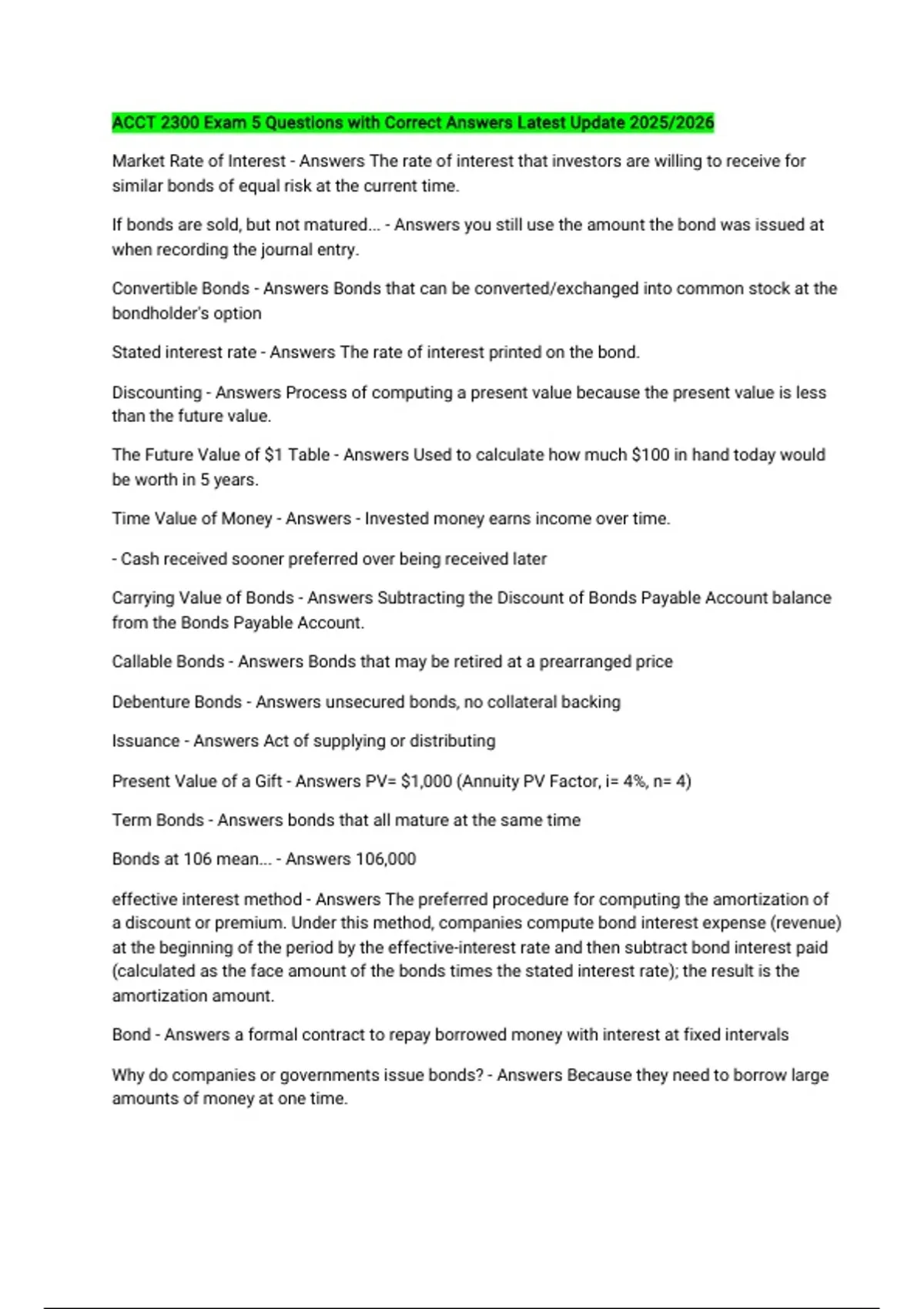 ACCT 2300 Exam 5 Questions with Correct Answers Latest Update 2025/2026

Market Rate of Interest - Answers The rate of interest that investors are willing to receive for similar bonds of equal risk at the current time.

If bonds are sold, but not matured... - Answers you still use the amount the bond was issued at when recording the journal entry.

Convertible Bonds - Answers Bonds that can be converted/exchanged into common stock at the bondholder's option

Stated interest rate - Answers The rate of interest printed on the bond.

Discounting - Answers Process of computing a present value because the present value is less than the future value.

The Future Value of $1 Table - Answers Used to calculate how much $100 in hand today would be worth in 5 years.

Time Value of Money - Answers - Invested money earns income over time.

- Cash received sooner preferred over being received later

Carrying Value of Bonds - Answers Subtracting the Discount of Bonds Payable Account balance from the Bonds Payable Account.

Callable Bonds - Answers Bonds that may be retired at a prearranged price

Debenture Bonds - Answers unsecured bonds, no collateral backing

Issuance - Answers Act of supplying or distributing

Present Value of a Gift - Answers PV= $1,000 (Annuity PV Factor, i= 4%, n= 4)

Term Bonds - Answers bonds that all mature at the same time

Bonds at 106 mean... - Answers 106,000

effective interest method - Answers The preferred procedure for computing the amortization of a discount or premium. Under this method, companies compute bond interest expense (revenue) at the beginning of the period by the effective-interest rate and then subtract bond interest paid (calculated as the face amount of the bonds times the stated interest rate); the result is the amortization amount.

Bond - Answers a formal contract to repay borrowed money with interest at fixed intervals

Why do companies or governments issue bonds? - Answers Because they need to borrow large amounts of money at one time.